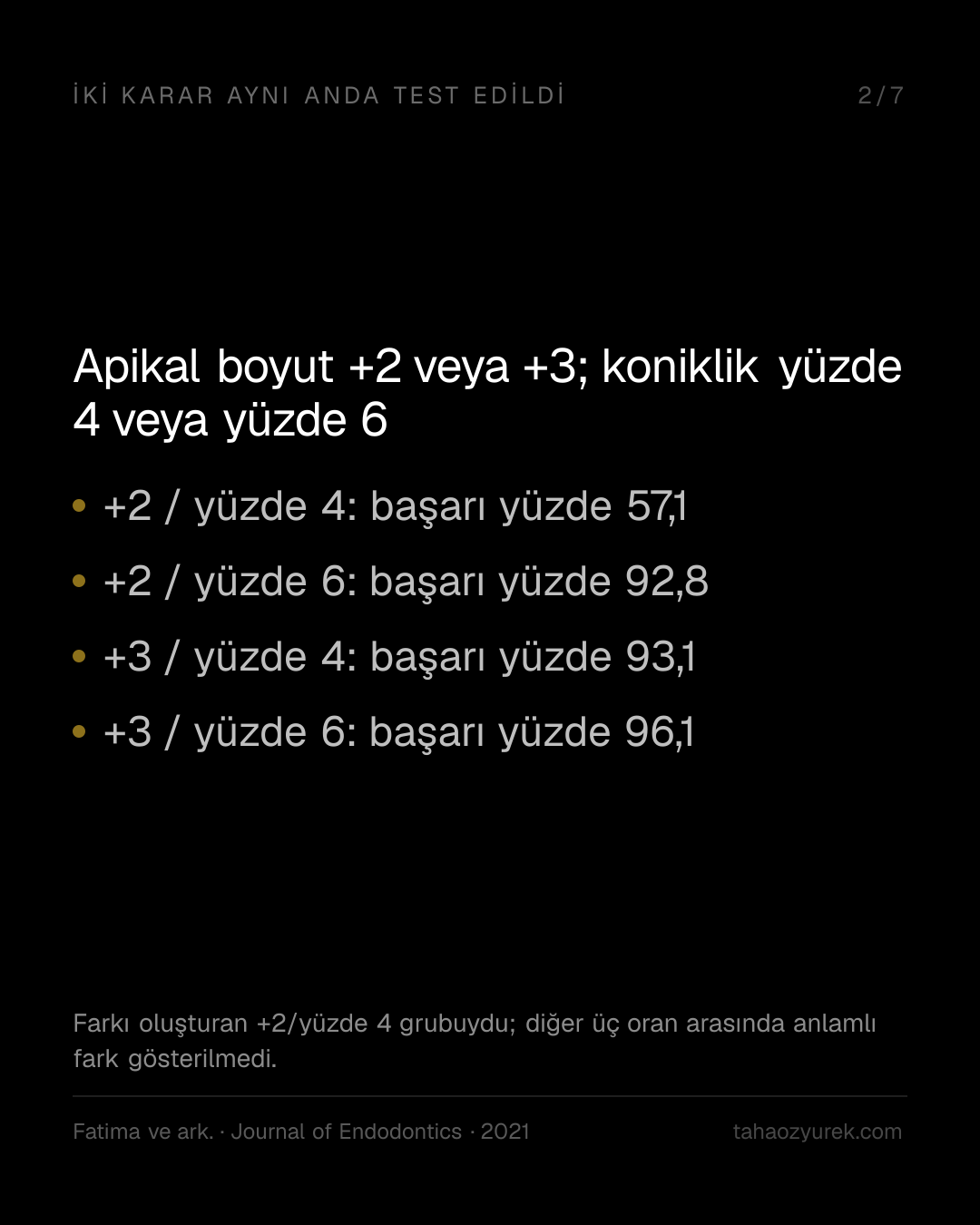 İKİ KARAR AYNI ANDA TEST EDİLDİ 2/7

Apikal boyut +2 veya +3; koniklik yüzde 4 veya yüzde 6

• +2 / yüzde 4: başarı yüzde 57,1
• +2 / yüzde 6: başarı yüzde 92,8
• +3 / yüzde 4: başarı yüzde 93,1
• +3 / yüzde 6: başarı yüzde 96,1

Farkı oluşturan +2/yüzde 4 grubuydu; diğer üç oran arasında anlamlı fark gösterilmedi.

Fatima ve ark. · Journal of Endodontics · 2021 tahaozyurek.com